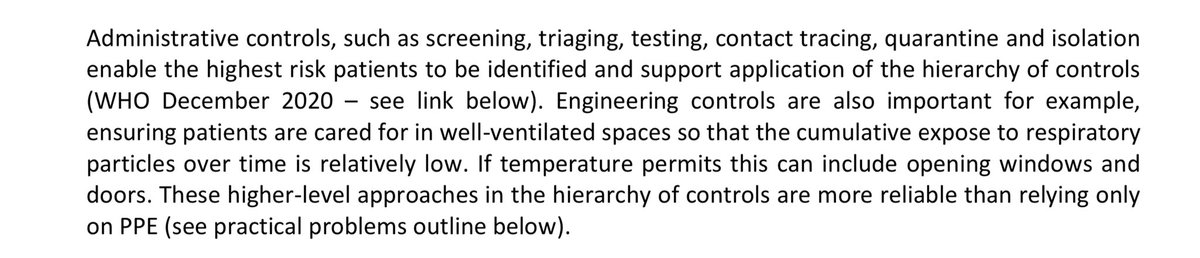 Administrative controls, such as screening, triaging, testing, contact tracing, quarantine and isolation enable the highest risk patients to be identified and support application of the hierarchy of controls (WHO December 2020 – see link below). Engineering controls are also important for example, ensuring patients are cared for in well-ventilated spaces so that the cumulative expose to respiratory particles over time is relatively low. If temperature permits this can include opening windows and doors. These higher-level approaches in the hierarchy of controls are more reliable than relying only on PPE (see practical problems outline below).